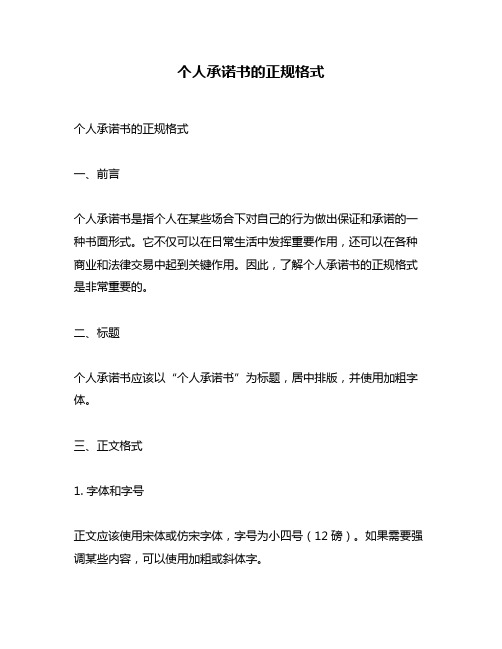 个人承诺书的正规格式

个人承诺书的正规格式

一、前言

个人承诺书是指个人在某些场合下对自己的行为做出保证和承诺的一种书面形式。它不仅可以在日常生活中发挥重要作用，还可以在各种商业和法律交易中起到关键作用。因此，了解个人承诺书的正规格式是非常重要的。

二、标题

个人承诺书应该以“个人承诺书”为标题，居中排版，并使用加粗字体。

三、正文格式

1. 字体和字号

正文应该使用宋体或仿宋字体，字号为小四号（12 磅）。如果需要强调某些内容，可以使用加粗或斜体字。